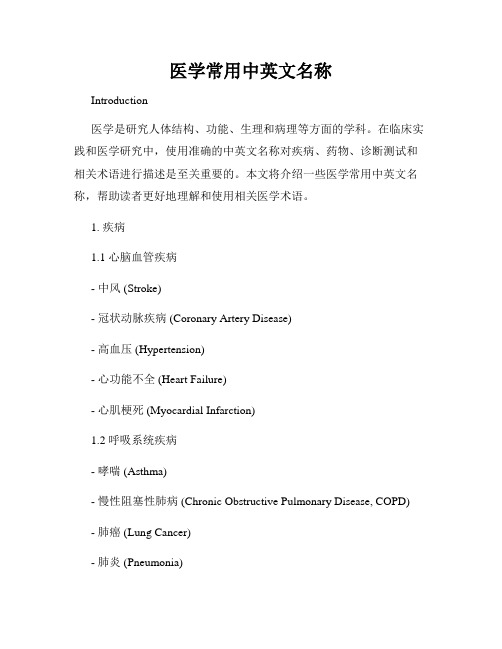 医学常用中英文名称

Introduction

医学是研究人体结构、功能、生理和病理等方面的学科。在临床实践和医学研究中，使用准确的中英文名称对疾病、药物、诊断测试和相关术语进行描述是至关重要的。本文将介绍一些医学常用中英文名称，帮助读者更好地理解和使用相关医学术语。

1. 疾病

1.1 心脑血管疾病

- 中风 (Stroke)

- 冠状动脉疾病 (Coronary Artery Disease)

- 高血压 (Hypertension)

- 心功能不全 (Heart Failure)

- 心肌梗死 (Myocardial Infarction)

1.2 呼吸系统疾病

- 哮喘 (Asthma)

- 慢性阻塞性肺病 (Chronic Obstructive Pulmonary Disease, COPD)

- 肺癌 (Lung Cancer)

- 肺炎 (Pneumonia)